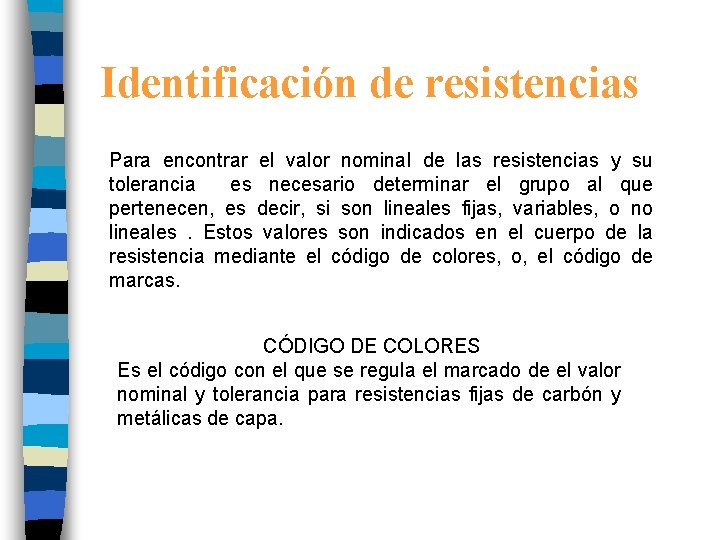 Identificación de resistencias

Para encontrar el valor nominal de las resistencias y su tolerancia es necesario determinar el grupo al que pertenecen, es decir, si son lineales fijas, variables, o no lineales . Estos valores son indicados en el cuerpo de la resistencia mediante el código de colores, o, el código de marcas.

CÓDIGO DE COLORES
Es el código con el que se regula el marcado de el valor nominal y tolerancia para resistencias fijas de carbón y metálicas de capa.